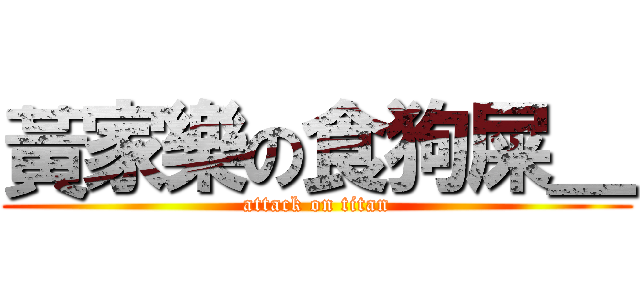 黃家樂の食狗屎＿

attack on titan